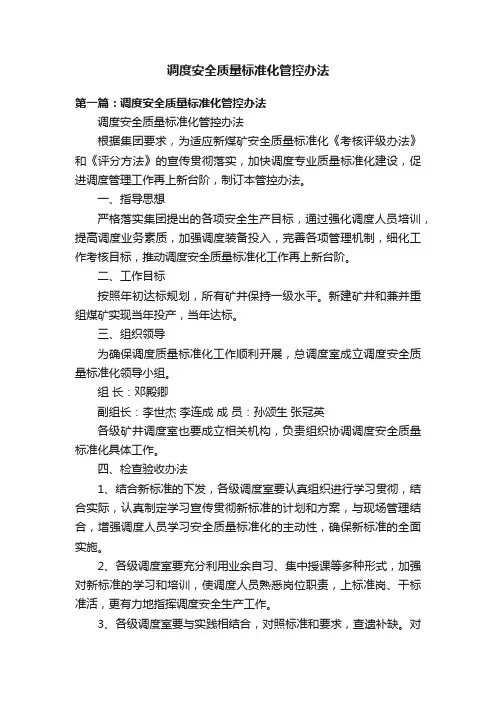 调度安全质量标准化管控办法

第一篇：调度安全质量标准化管控办法

调度安全质量标准化管控办法

根据集团要求，为适应新煤矿安全质量标准化《考核评级办法》和《评分方法》的宣传贯彻落实，加快调度专业质量标准化建设，促进调度管理工作再上新台阶，制订本管控办法。

一、指导思想

严格落实集团提出的各项安全生产目标，通过强化调度人员培训，提高调度业务素质，加强调度装备投入，完善各项管理机制，细化工作考核目标，推动调度安全质量标准化工作再上新台阶。

二、工作目标

按照年初达标规划，所有矿井保持一级水平。新建矿井和兼并重组煤矿实现当年投产，当年达标。

三、组织领导

为确保调度质量标准化工作顺利开展，总调度室成立调度安全质量标准化领导小组。

组 长：邓殿卿

副组长：李世杰 李连成 成 员：孙颂生 张冠英

各级矿井调度室也要成立相关机构，负责组织协调调度安全质量标准化具体工作。

四、检查验收办法

1、结合新标准的下发，各级调度室要认真组织进行学习贯彻，结合实际，认真制定学习宣传贯彻新标准的计划和方案，与现场管理结合，增强调度人员学习安全质量标准化的主动性，确保新标准的全面实施。

2、各级调度室要充分利用业余自习、集中授课等多种形式，加强对新标准的学习和培训，使调度人员熟悉岗位职责，上标准岗、干标准活，更有力地指挥调度安全生产工作。

3、各级调度室要与实践相结合，对照标准和要求，查遗补缺。对